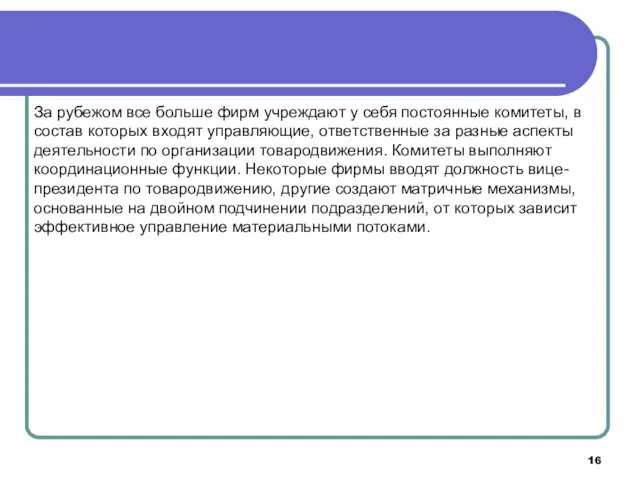 За рубежом все больше фирм учреждают у себя постоянные комитеты, в состав которых входят управляющие, ответственные за разные аспекты деятельности по организации товародвижения. Комитеты выполняют координационные функции. Некоторые фирмы вводят должность вице-президента по товародвижению, другие создают матричные механизмы, основанные на двойном подчинении подразделений, от которых зависит эффективное управление материальными потоками.

16